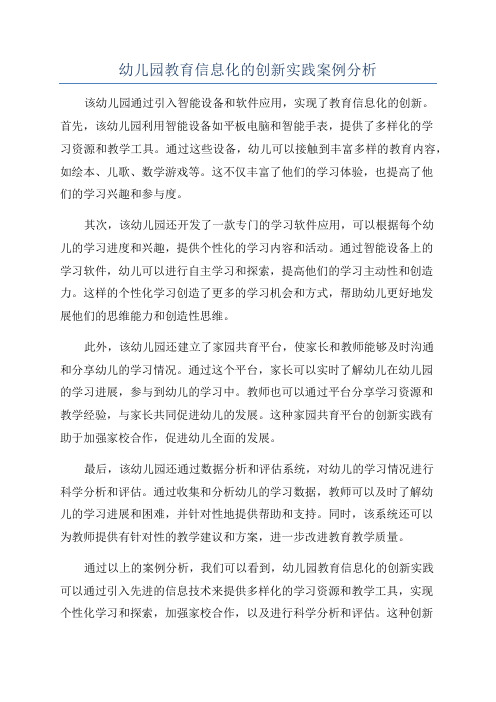 幼儿园教育信息化的创新实践案例分析

该幼儿园通过引入智能设备和软件应用，实现了教育信息化的创新。首先，该幼儿园利用智能设备如平板电脑和智能手表，提供了多样化的学习资源和教学工具。通过这些设备，幼儿可以接触到丰富多样的教育内容，如绘本、儿歌、数学游戏等。这不仅丰富了他们的学习体验，也提高了他们的学习兴趣和参与度。

其次，该幼儿园还开发了一款专门的学习软件应用，可以根据每个幼儿的学习进度和兴趣，提供个性化的学习内容和活动。通过智能设备上的学习软件，幼儿可以进行自主学习和探索，提高他们的学习主动性和创造力。这样的个性化学习创造了更多的学习机会和方式，帮助幼儿更好地发展他们的思维能力和创造性思维。

此外，该幼儿园还建立了家园共育平台，使家长和教师能够及时沟通和分享幼儿的学习情况。通过这个平台，家长可以实时了解幼儿在幼儿园的学习进展，参与到幼儿的学习中。教师也可以通过平台分享学习资源和教学经验，与家长共同促进幼儿的发展。这种家园共育平台的创新实践有助于加强家校合作，促进幼儿全面的发展。

最后，该幼儿园还通过数据分析和评估系统，对幼儿的学习情况进行科学分析和评估。通过收集和分析幼儿的学习数据，教师可以及时了解幼儿的学习进展和困难，并针对性地提供帮助和支持。同时，该系统还可以为教师提供有针对性的教学建议和方案，进一步改进教育教学质量。

通过以上的案例分析，我们可以看到，幼儿园教育信息化的创新实践可以通过引入先进的信息技术来提供多样化的学习资源和教学工具，实现个性化学习和探索，加强家校合作，以及进行科学分析和评估。这种创新